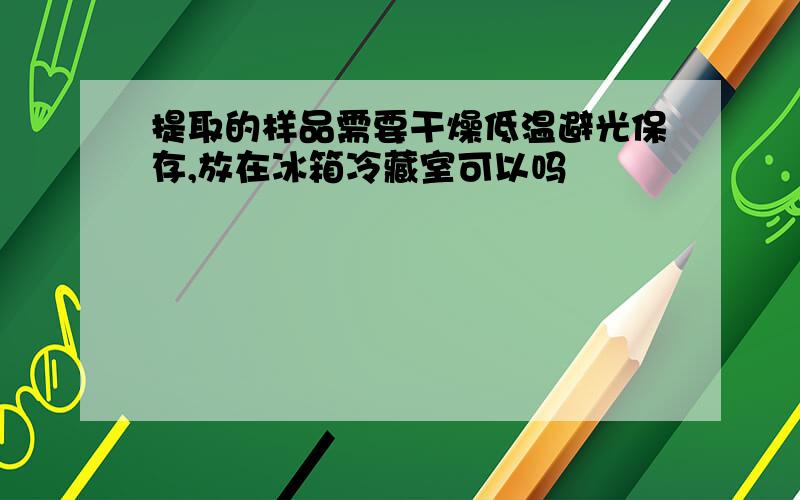 提取的样品需要干燥低温避光保存,放在冰箱冷藏室可以吗